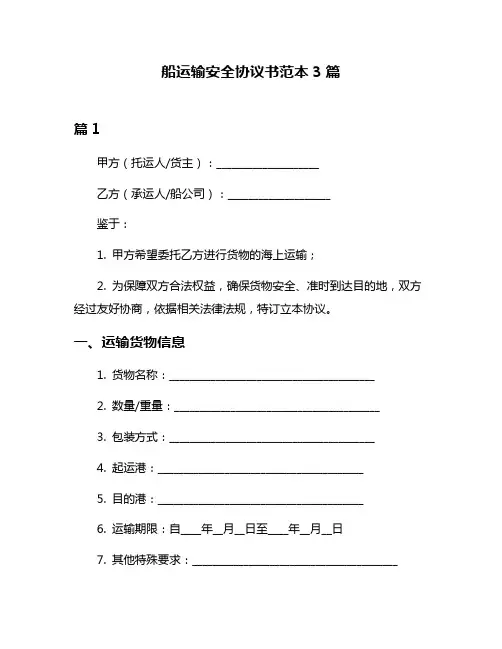 船运输安全协议书范本 3 篇

篇 1

甲方（托运人/货主）：____________________

乙方（承运人/船公司）：____________________

鉴于：

1. 甲方希望委托乙方进行货物的海上运输；

2. 为保障双方合法权益，确保货物安全、准时到达目的地，双方经过友好协商，依据相关法律法规，特订立本协议。

一、运输货物信息

1. 货物名称：________________________________________

2. 数量/重量：________________________________________

3. 包装方式：________________________________________

4. 起运港：________________________________________

5. 目的港：________________________________________

6. 运输期限：自____年__月__日至____年__月__日

7. 其他特殊要求：________________________________________